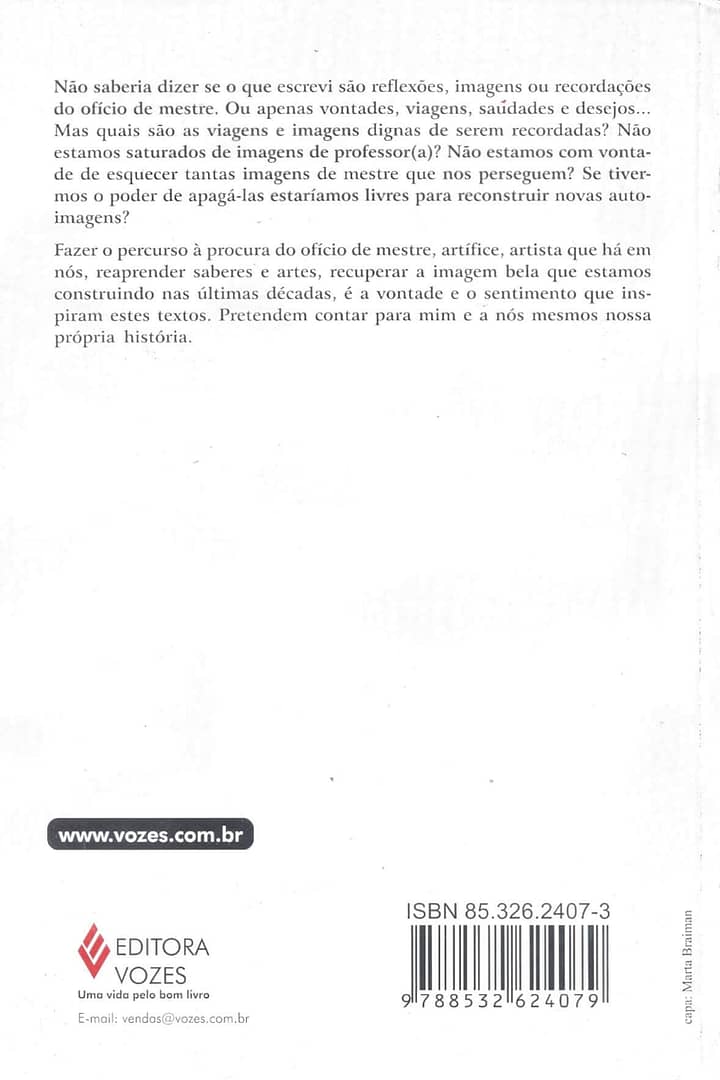 Não saberia dizer se o que escrevi são reflexões, imagens ou recordações do ofício de mestre. Ou apenas vontades, viagens, saudades e desejos... Mas quais são as viagens e imagens dignas de serem recordadas? Não estamos saturados de imagens de professor(a)? Não estamos com vontade de esquecer tantas imagens de mestre que nos perseguem? Se tivermos o poder de apagá-las estaríamos livres para reconstruir novas auto-imagens?

Fazer o percurso à procura do ofício de mestre, artífice, artista que há em nós, reaprender saberes e artes, recuperar a imagem bela que estamos construindo nas últimas décadas, é a vontade e o sentimento que inspiram estes textos. Pretendem contar para mim e a nós mesmos nossa própria história.

www.vozes.com.br

EDITORA VOZES
Uma vida pelo bom livro
E-mail: vendas@vozes.com.br

ISBN 85.326.2407-3
9 788532 624079

capa: Marta Braiman